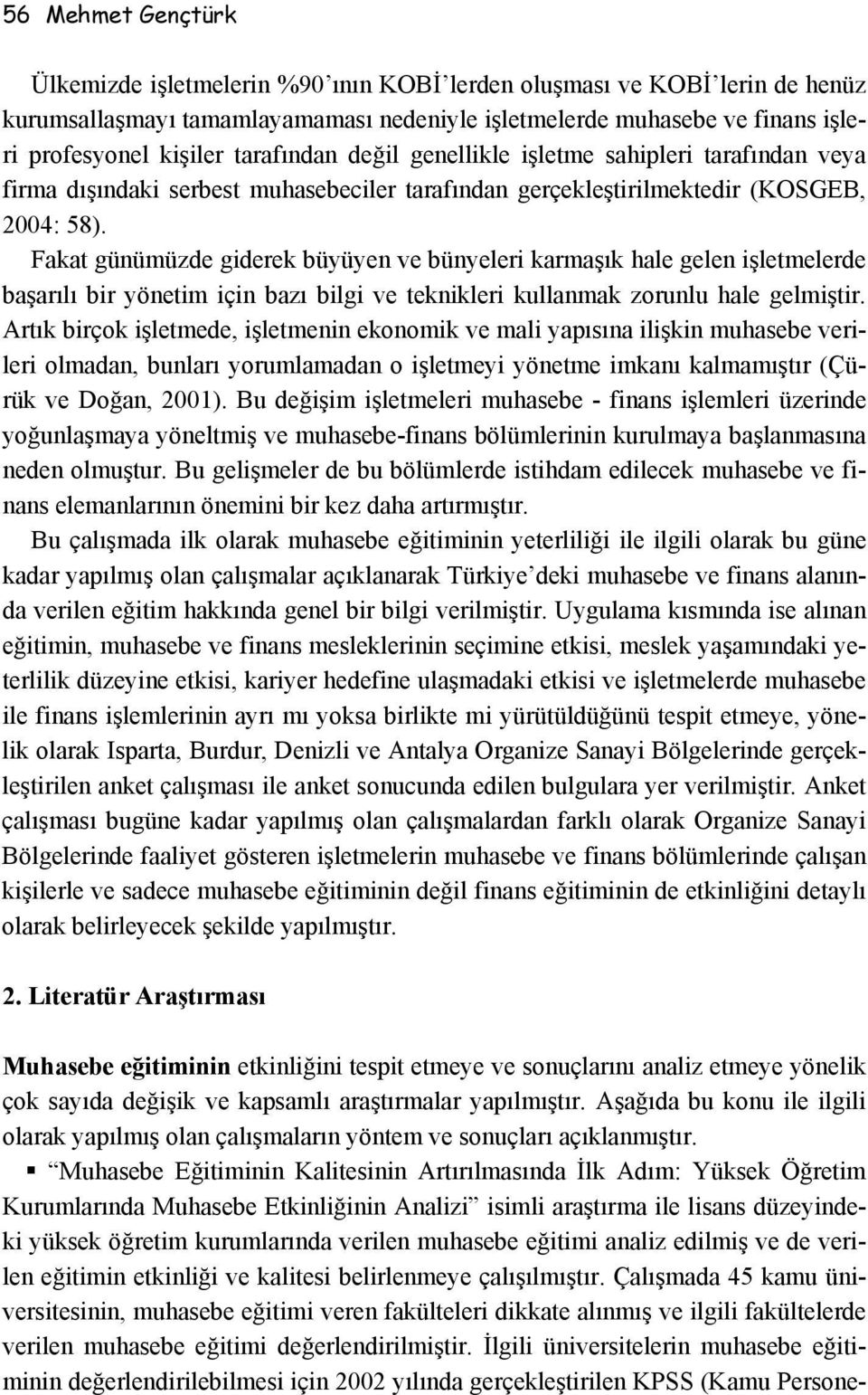 56 Mehmet Gençtürk

Ülkemizde işletmelerin %90'ının KOBİ'lerden oluşması ve KOBİ'lerin de henüz kurumsallaşmayı tamamlayamaması nedeniyle işletmelerde muhasebe ve finans işleri profesyonel kişiler tarafından değil genellikle işletme sahipleri tarafından veya firma dışındaki serbest muhasebeciler tarafından gerçekleştirilmektedir (KOSGEB, 2004: 58).

Fakat günümüzde giderek büyüyen ve bünyeleri karmaşık hale gelen işletmelerde başarılı bir yönetim için bazı bilgi ve teknikleri kullanmak zorunlu hale gelmiştir. Artık birçok işletmede, işletmenin ekonomik ve mali yapısına ilişkin muhasebe verileri olmadan, bunları yorumlamadan o işletmeyi yönetme imkanı kalmamıştır (Çürük ve Doğan, 2001). Bu değişim işletmeleri muhasebe - finans işlemleri üzerinde yoğunlaşmaya yöneltmiş ve muhasebe-finans bölümlerinin kurulmaya başlanmasına neden olmuştur. Bu gelişmeler de bu bölümlerde istihdam edilecek muhasebe ve finans elemanlarının önemini bir kez daha artırmıştır.

Bu çalışmada ilk olarak muhasebe eğitiminin yeterliliği ile ilgili olarak bu güne kadar yapılmış olan çalışmalar açıklanarak Türkiye'deki muhasebe ve finans alanında verilen eğitim hakkında genel bir bilgi verilmiştir. Uygulama kısmında ise alınan eğitimin, muhasebe ve finans mesleklerinin seçimine etkisi, meslek yaşamındaki yeterlilik düzeyine etkisi, kariyer hedefine ulaşmadaki etkisi ve işletmelerde muhasebe ile finans işlemlerinin ayrı mı yoksa birlikte mi yürütüldüğünü tespit etmeye, yönelik olarak Isparta, Burdur, Denizli ve Antalya Organize Sanayi Bölgelerinde gerçekleştirilen anket çalışması ile anket sonucunda edilen bulgulara yer verilmiştir. Anket çalışması bugüne kadar yapılmış olan çalışmalardan farklı olarak Organize Sanayi Bölgelerinde faaliyet gösteren işletmelerin muhasebe ve finans bölümlerinde çalışan kişilerle ve sadece muhasebe eğitiminin değil finans eğitiminin de etkinliğini detaylı olarak belirleyecek şekilde yapılmıştır.

2. Literatür Araştırması

Muhasebe eğitiminin etkinliğini tespit etmeye ve sonuçlarını analiz etmeye yönelik çok sayıda değişik ve kapsamlı araştırmalar yapılmıştır. Aşağıda bu konu ile ilgili olarak yapılmış olan çalışmaların yöntem ve sonuçları açıklanmıştır.

▪ "Muhasebe Eğitiminin Kalitesinin Artırılmasında İlk Adım: Yüksek Öğretim Kurumlarında Muhasebe Etkinliğinin Analizi" isimli araştırma ile lisans düzeyindeki yüksek öğretim kurumlarında verilen muhasebe eğitimi analiz edilmiş ve de verilen eğitimin etkinliği ve kalitesi belirlenmeye çalışılmıştır. Çalışmada 45 kamu üniversitesinin, muhasebe eğitimi veren fakülteleri dikkate alınmış ve ilgili fakültelerde verilen muhasebe eğitimi değerlendirilmiştir. İlgili üniversitelerin muhasebe eğitiminin değerlendirilebilmesi için 2002 yılında gerçekleştirilen KPSS (Kamu Persone-